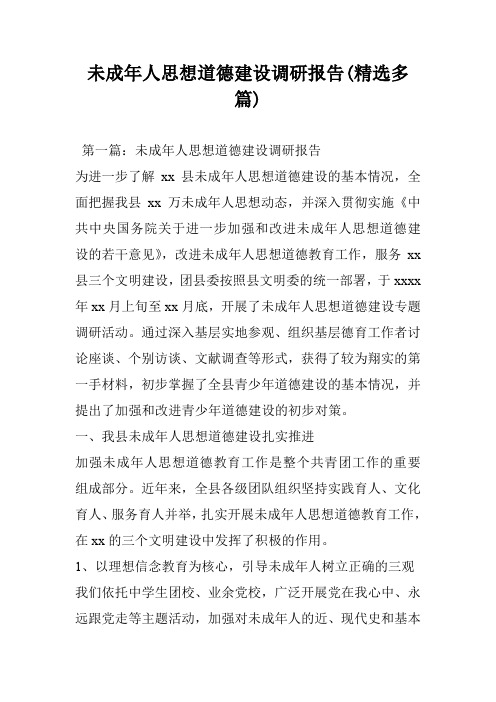 未成年人思想道德建设调研报告(精选多篇)

第一篇：未成年人思想道德建设调研报告

为进一步了解 xx 县未成年人思想道德建设的基本情况，全面把握我县 xx 万未成年人思想动态，并深入贯彻实施《中共中央国务院关于进一步加强和改进未成年人思想道德建设的若干意见》，改进未成年人思想道德教育工作，服务 xx 县三个文明建设，团县委按照县文明委的统一部署，于 xxxx 年 xx 月上旬至 xx 月底，开展了未成年人思想道德建设专题调研活动。通过深入基层实地参观、组织基层德育工作者讨论座谈、个别访谈、文献调查等形式，获得了较为翔实的第一手材料，初步掌握了全县青少年道德建设的基本情况，并提出了加强和改进青少年道德建设的初步对策。

一、我县未成年人思想道德建设扎实推进

加强未成年人思想道德教育工作是整个共青团工作的重要组成部分。近年来，全县各级团队组织坚持实践育人、文化育人、服务育人并举，扎实开展未成年人思想道德教育工作，在 xx 的三个文明建设中发挥了积极的作用。

1、以理想信念教育为核心，引导未成年人树立正确的三观

我们依托中学生团校、业余党校，广泛开展党在我心中、永远跟党走等主题活动，加强对未成年人的近、现代史和基本